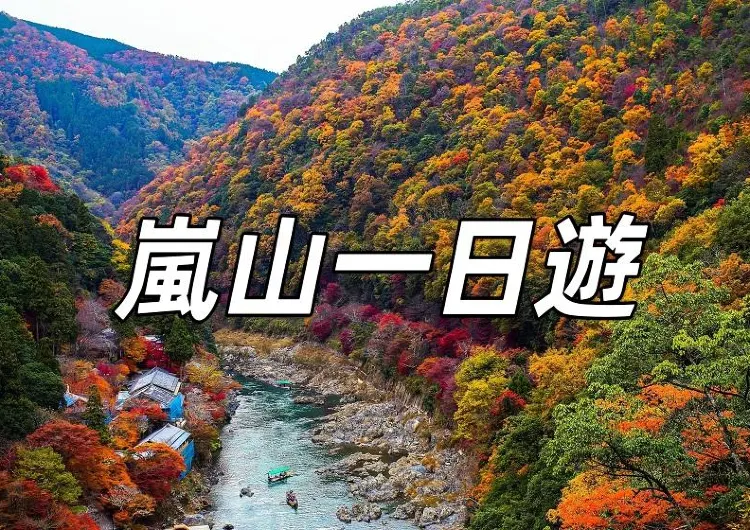 嵐山一日遊